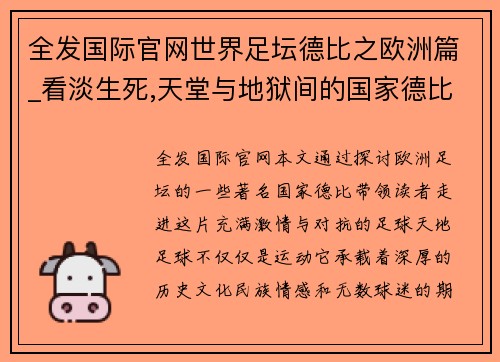 全发国际官网世界足坛德比之欧洲篇_看淡生死,天堂与地狱间的国家德比

全发国际官网本文通过探讨欧洲足坛的一些著名国家德比带领读者走进这片充满激情与对抗的足球天地足球不仅仅是运动它承载着深厚的历史文化民族情感和无数球迷的期